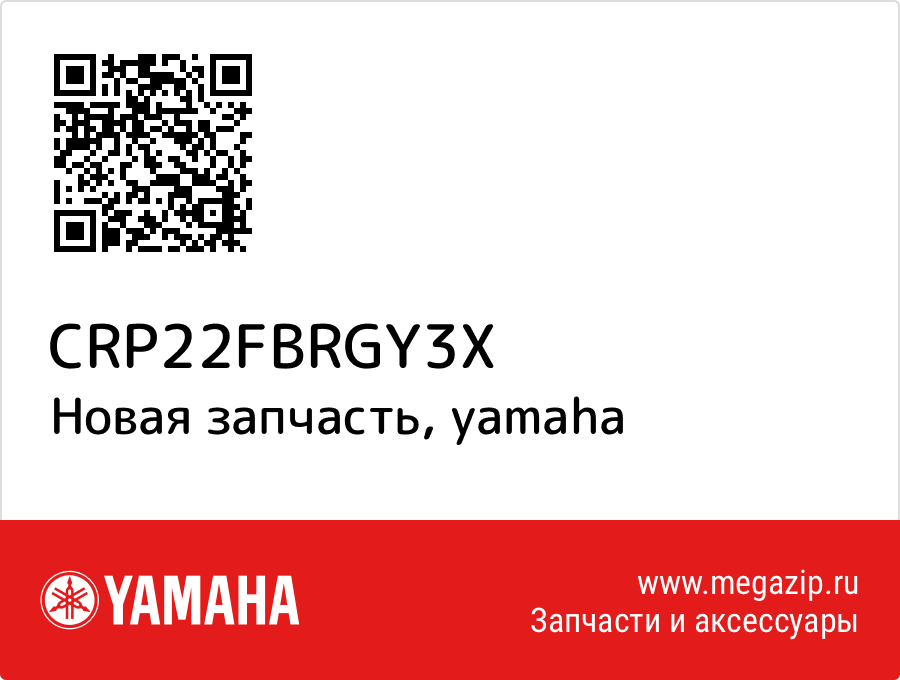 CRP22FBRGY3X
Новая запчасть, yamaha

YAMAHA

www.megazip.ru
Запчасти и аксессуары